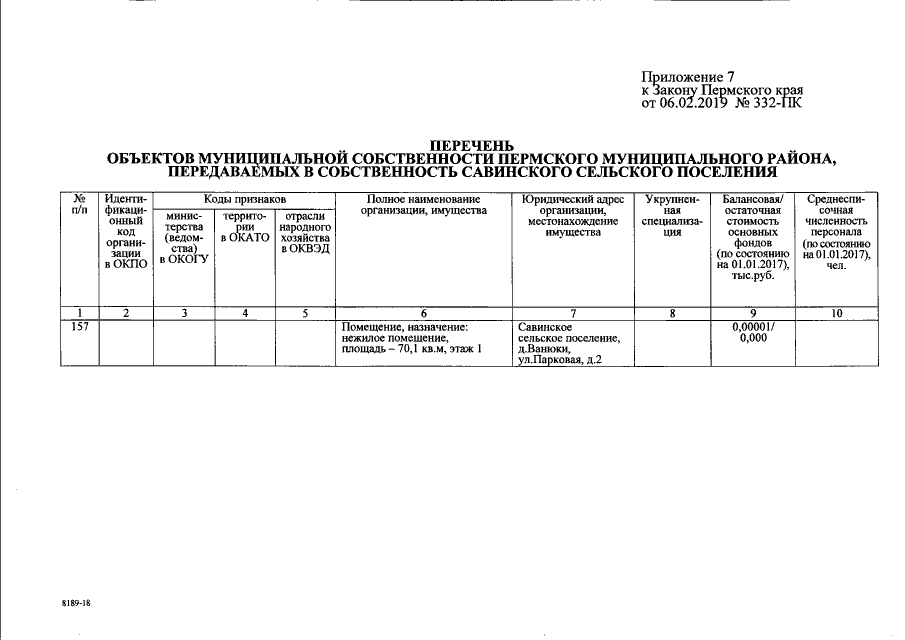 Приложение 7
к Закону Пермского края
от 06.02.2019 № 332-ПК

ПЕРЕЧЕНЬ
ОБЪЕКТОВ МУНИЦИПАЛЬНОЙ СОБСТВЕННОСТИ ПЕРМСКОГО МУНИЦИПАЛЬНОГО РАЙОНА, ПЕРЕДАВАЕМЫХ В СОБСТВЕННОСТЬ САВИНСКОГО СЕЛЬСКОГО ПОСЕЛЕНИЯ

| № п/п | Идентификационный код организации в ОКПО | Коды признаков: министерства (ведомства) в ОКОГУ | Коды признаков: территории в ОКАТО | Коды признаков: отрасли народного хозяйства в ОКВЭД | Полное наименование организации, имущества | Юридический адрес организации, местонахождение имущества | Укрупненная специализация | Балансовая/ остаточная стоимость основных фондов (по состоянию на 01.01.2017), тыс.руб. | Среднесписочная численность персонала (по состоянию на 01.01.2017), чел. |
|---|---|---|---|---|---|---|---|---|---|
| 1 | 2 | 3 | 4 | 5 | 6 | 7 | 8 | 9 | 10 |
| 157 | | | | | Помещение, назначение: нежилое помещение, площадь – 70,1 кв.м, этаж 1 | Савинское сельское поселение, д.Ванюки, ул.Парковая, д.2 | | 0,00001/ 0,000 | |

8189-18